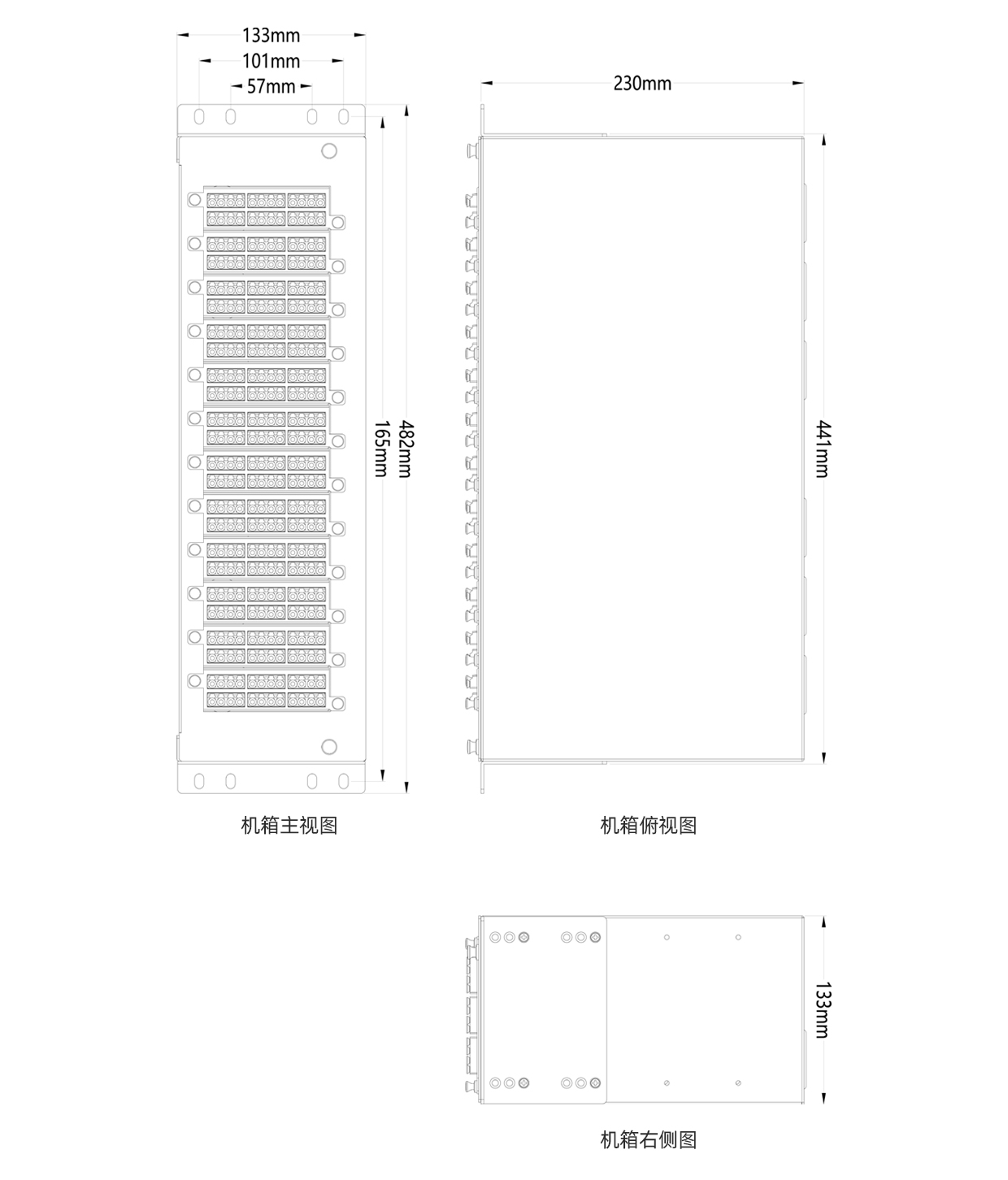 133mm
101mm
57mm

165mm
482mm

机箱主视图

230mm

441mm

机箱俯视图

133mm

机箱右侧图